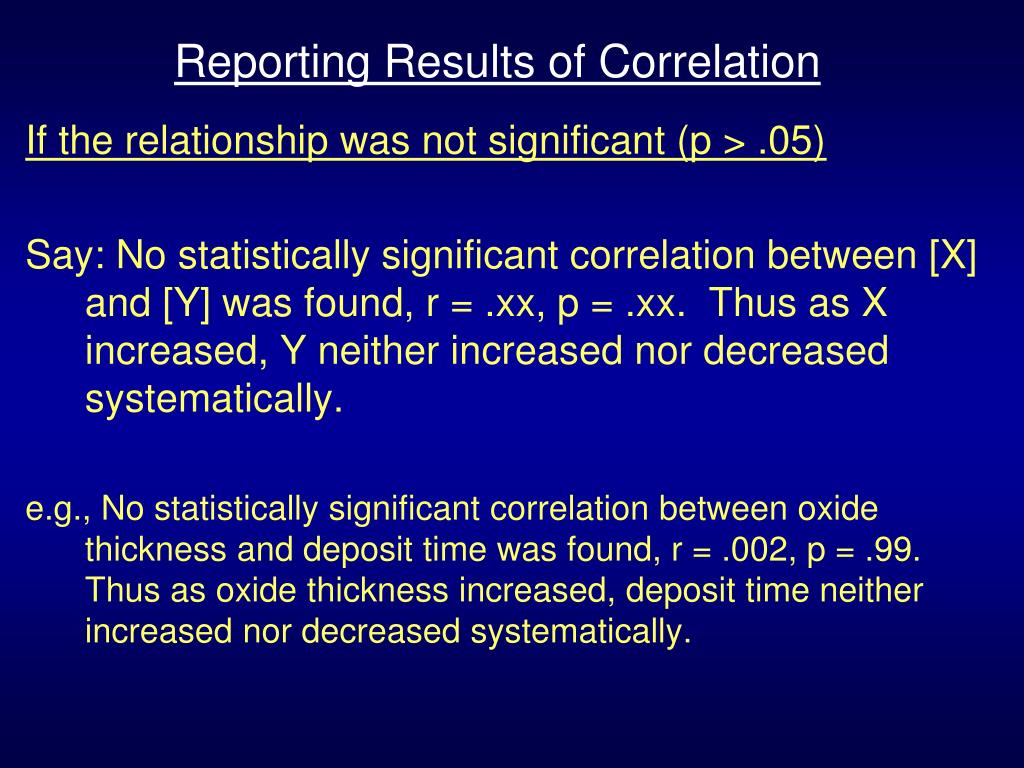 Reporting Results of Correlation

If the relationship was not significant (p > .05)

Say: No statistically significant correlation between [X] and [Y] was found, r = .xx, p = .xx. Thus as X increased, Y neither increased nor decreased systematically.

e.g., No statistically significant correlation between oxide thickness and deposit time was found, r = .002, p = .99. Thus as oxide thickness increased, deposit time neither increased nor decreased systematically.